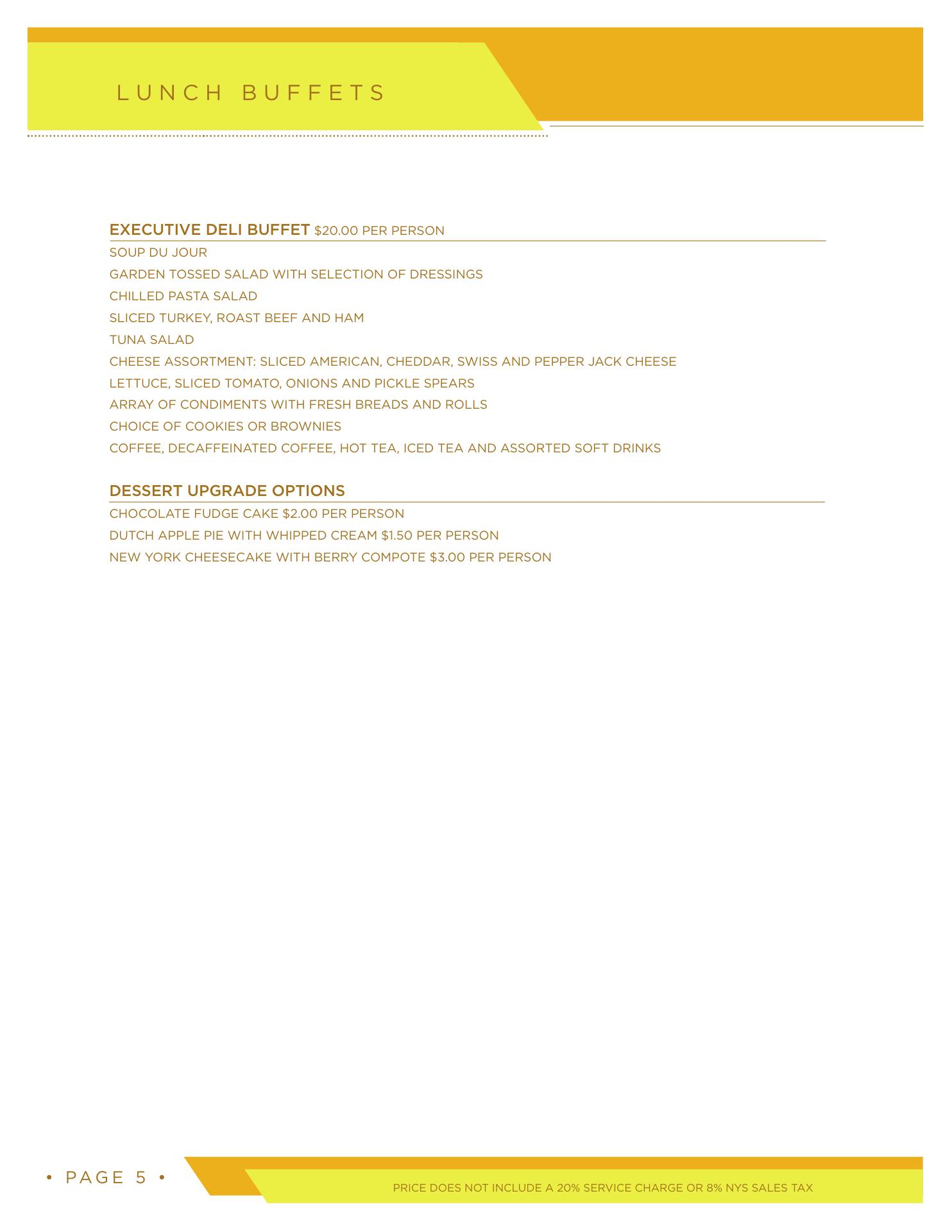 LUNCH BUFFETS

EXECUTIVE DELI BUFFET $20.00 PER PERSON

SOUP DU JOUR

GARDEN TOSSED SALAD WITH SELECTION OF DRESSINGS

CHILLED PASTA SALAD

SLICED TURKEY, ROAST BEEF AND HAM

TUNA SALAD

CHEESE ASSORTMENT: SLICED AMERICAN, CHEDDAR, SWISS AND PEPPER JACK CHEESE

LETTUCE, SLICED TOMATO, ONIONS AND PICKLE SPEARS

ARRAY OF CONDIMENTS WITH FRESH BREADS AND ROLLS

CHOICE OF COOKIES OR BROWNIES

COFFEE, DECAFFEINATED COFFEE, HOT TEA, ICED TEA AND ASSORTED SOFT DRINKS

DESSERT UPGRADE OPTIONS

CHOCOLATE FUDGE CAKE $2.00 PER PERSON

DUTCH APPLE PIE WITH WHIPPED CREAM $1.50 PER PERSON

NEW YORK CHEESECAKE WITH BERRY COMPOTE $3.00 PER PERSON

• PAGE 5 •

PRICE DOES NOT INCLUDE A 20% SERVICE CHARGE OR 8% NYS SALES TAX